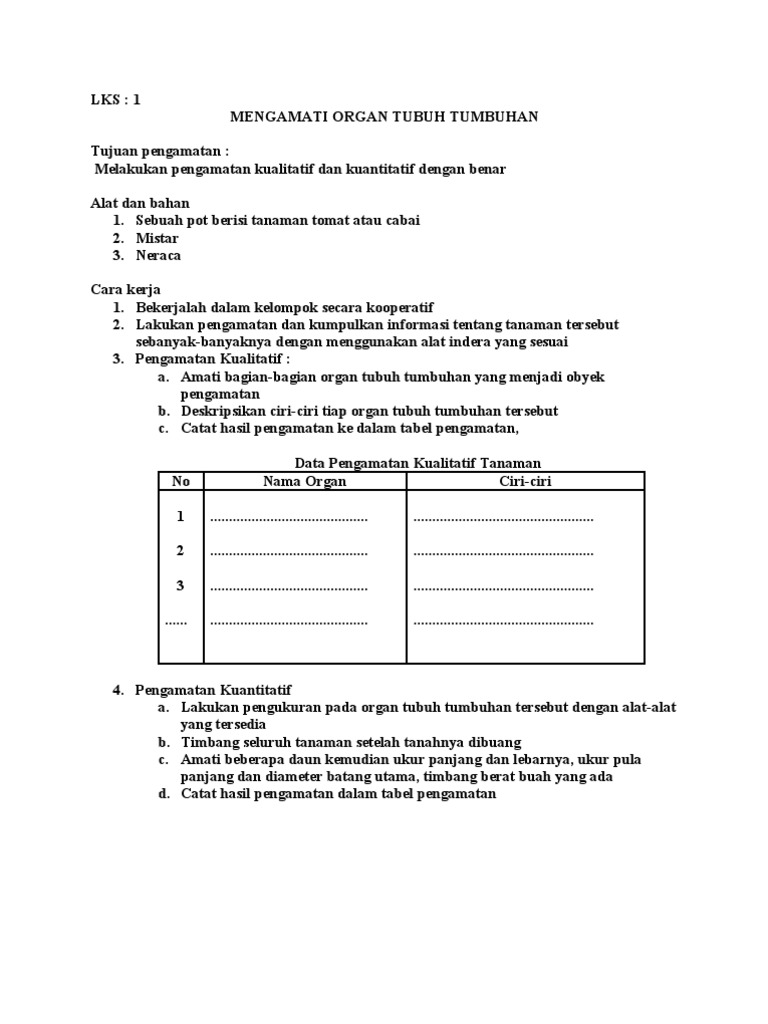 LKS : 1

MENGAMATI ORGAN TUBUH TUMBUHAN

Tujuan pengamatan :
Melakukan pengamatan kualitatif dan kuantitatif dengan benar

Alat dan bahan
1. Sebuah pot berisi tanaman tomat atau cabai
2. Mistar
3. Neraca

Cara kerja
1. Bekerjalah dalam kelompok secara kooperatif
2. Lakukan pengamatan dan kumpulkan informasi tentang tanaman tersebut sebanyak-banyaknya dengan menggunakan alat indera yang sesuai
3. Pengamatan Kualitatif :
a. Amati bagian-bagian organ tubuh tumbuhan yang menjadi obyek pengamatan
b. Deskripsikan ciri-ciri tiap organ tubuh tumbuhan tersebut
c. Catat hasil pengamatan ke dalam tabel pengamatan,

Data Pengamatan Kualitatif Tanaman

| No | Nama Organ | Ciri-ciri |
|---|---|---|
| 1 | .......................................... | ................................................ |
| 2 | .......................................... | ................................................ |
| 3 | .......................................... | ................................................ |
| ...... | .......................................... | ................................................ |

4. Pengamatan Kuantitatif
a. Lakukan pengukuran pada organ tubuh tumbuhan tersebut dengan alat-alat yang tersedia
b. Timbang seluruh tanaman setelah tanahnya dibuang
c. Amati beberapa daun kemudian ukur panjang dan lebarnya, ukur pula panjang dan diameter batang utama, timbang berat buah yang ada
d. Catat hasil pengamatan dalam tabel pengamatan